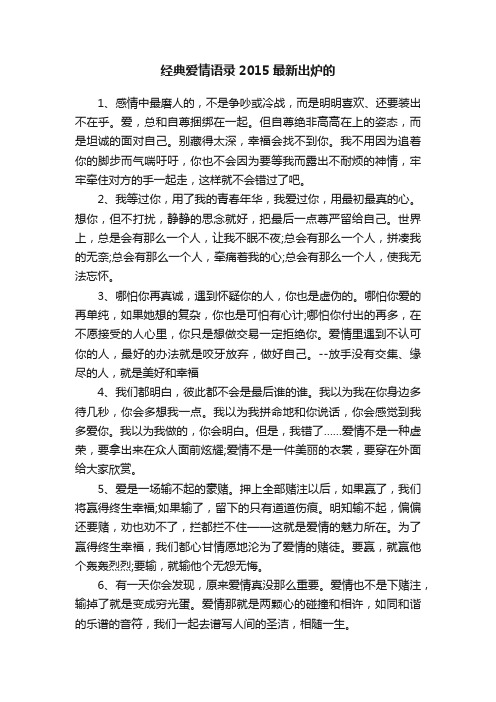 经典爱情语录 2015 最新出炉的

1、感情中最磨人的，不是争吵或冷战，而是明明喜欢、还要装出不在乎。爱，总和自尊捆绑在一起。但自尊绝非高高在上的姿态，而是坦诚的面对自己。别藏得太深，幸福会找不到你。我不用因为追着你的脚步而气喘吁吁，你也不会因为要等我而露出不耐烦的神情，牢牢牵住对方的手一起走，这样就不会错过了吧。

2、我等过你，用了我的青春年华，我爱过你，用最初最真的心。想你，但不打扰，静静的思念就好，把最后一点尊严留给自己。世界上，总是会有那么一个人，让我不眠不夜;总会有那么一个人，拼凑我的无奈;总会有那么一个人，牵痛着我的心;总会有那么一个人，使我无法忘怀。

3、哪怕你再真诚，遇到怀疑你的人，你也是虚伪的。哪怕你爱的再单纯，如果她想的复杂，你也是可怕有心计;哪怕你付出的再多，在不愿接受的人心里，你只是想做交易一定拒绝你。爱情里遇到不认可你的人，最好的办法就是咬牙放弃，做好自己。--放手没有交集、缘尽的人，就是美好和幸福

4、我们都明白，彼此都不会是最后谁的谁。我以为我在你身边多待几秒，你会多想我一点。我以为我拼命地和你说话，你会感觉到我多爱你。我以为我做的，你会明白。但是，我错了……爱情不是一种虚荣，要拿出来在众人面前炫耀;爱情不是一件美丽的衣裳，要穿在外面给大家欣赏。

5、爱是一场输不起的豪赌。押上全部赌注以后，如果赢了，我们将赢得终生幸福;如果输了，留下的只有道道伤痕。明知输不起，偏偏还要赌，劝也劝不了，拦都拦不住——这就是爱情的魅力所在。为了赢得终生幸福，我们都心甘情愿地沦为了爱情的赌徒。要赢，就赢他个轰轰烈烈;要输，就输他个无怨无悔。

6、有一天你会发现，原来爱情真没那么重要。爱情也不是下赌注，输掉了就是变成穷光蛋。爱情那就是两颗心的碰撞和相许，如同和谐的乐谱的音符，我们一起去谱写人间的圣洁，相随一生。